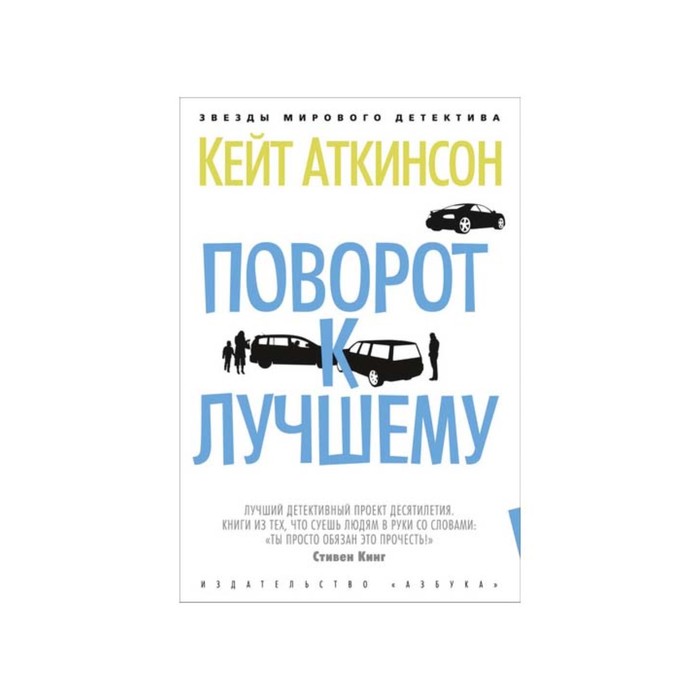 ЗВЕЗДЫ МИРОВОГО ДЕТЕКТИВА

КЕЙТ АТКИНСОН

ПОВОРОТ К ЛУЧШЕМУ

ЛУЧШИЙ ДЕТЕКТИВНЫЙ ПРОЕКТ ДЕСЯТИЛЕТИЯ. КНИГИ ИЗ ТЕХ, ЧТО СУЕШЬ ЛЮДЯМ В РУКИ СО СЛОВАМИ: «ТЫ ПРОСТО ОБЯЗАН ЭТО ПРОЧЕСТЬ!»
Стивен Кинг

ИЗДАТЕЛЬСТВО «АЗБУКА»